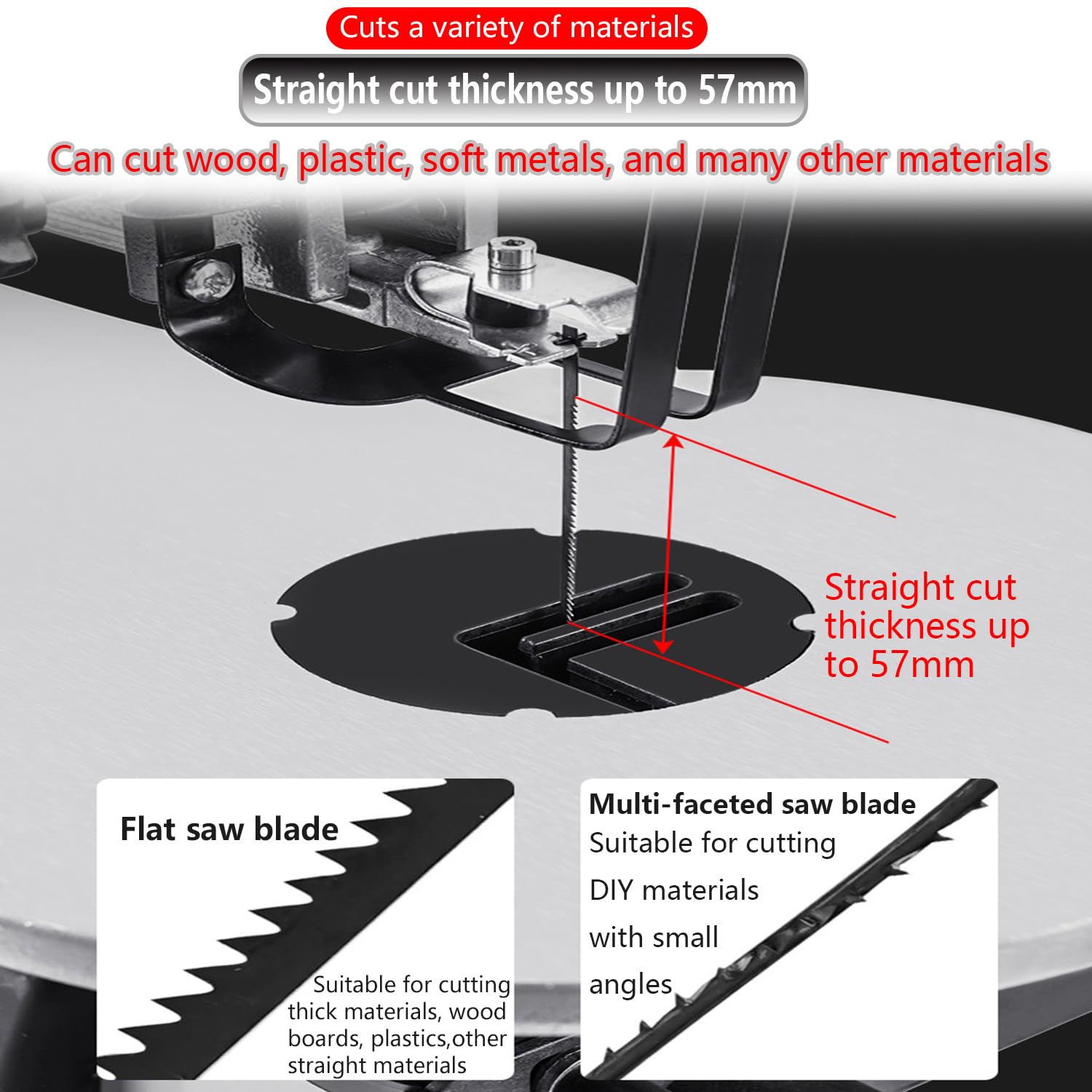 Cuts a variety of materials

Straight cut thickness up to 57mm

Can cut wood, plastic, soft metals, and many other materials

Straight cut thickness up to 57mm

Flat saw blade

Suitable for cutting thick materials, wood boards, plastics,other straight materials

Multi-faceted saw blade
Suitable for cutting DIY materials with small angles